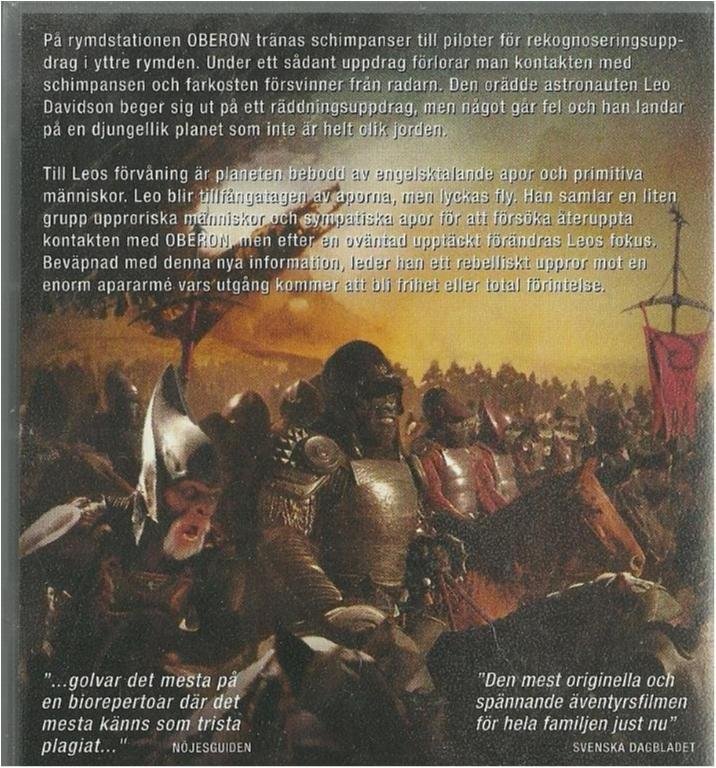 På rymdstationen OBERON tränas schimpanser till piloter för rekognoseringsuppdrag i yttre rymden. Under ett sådant uppdrag förlorar man kontakten med schimpansen och farkosten försvinner från radarn. Den orädde astronauten Leo Davidson beger sig ut på ett räddningsuppdrag, men något går fel och han landar på en djungellik planet som inte är helt olik jorden.

Till Leos förvåning är planeten bebodd av engelsktalande apor och primitiva människor. Leo blir tillfångatagen av aporna, men lyckas fly. Han samlar en liten grupp upproriska människor och sympatiska apor för att försöka återuppta kontakten med OBERON, men efter en oväntad upptäckt förändras Leos fokus. Beväpnad med denna nya information, leder han ett rebelliskt uppror mot en enorm apararmé vars utgång kommer att bli frihet eller total förintelse.

"...golvar det mesta på en biorepertoar där det mesta känns som trista plagiat..."
NÖJESGUIDEN

"Den mest originella och spännande äventyrsfilmen för hela familjen just nu"
SVENSKA DAGBLADET